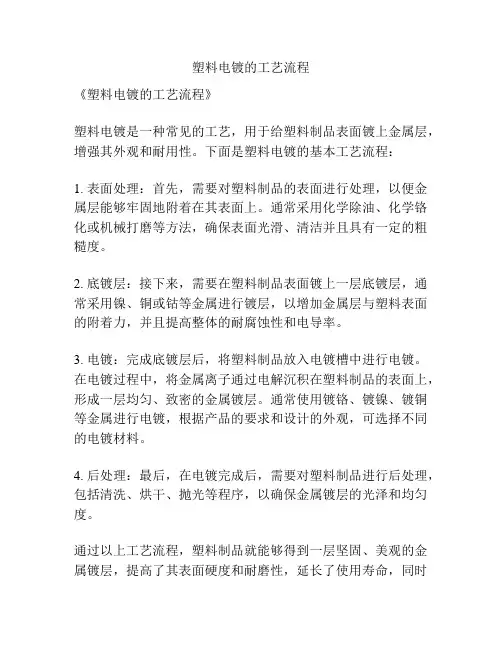 塑料电镀的工艺流程

《塑料电镀的工艺流程》

塑料电镀是一种常见的工艺，用于给塑料制品表面镀上金属层，增强其外观和耐用性。下面是塑料电镀的基本工艺流程：

1. 表面处理：首先，需要对塑料制品的表面进行处理，以便金属层能够牢固地附着在其表面上。通常采用化学除油、化学铬化或机械打磨等方法，确保表面光滑、清洁并且具有一定的粗糙度。

2. 底镀层：接下来，需要在塑料制品表面镀上一层底镀层，通常采用镍、铜或钴等金属进行镀层，以增加金属层与塑料表面的附着力，并且提高整体的耐腐蚀性和电导率。

3. 电镀：完成底镀层后，将塑料制品放入电镀槽中进行电镀。在电镀过程中，将金属离子通过电解沉积在塑料制品的表面上，形成一层均匀、致密的金属镀层。通常使用镀铬、镀镍、镀铜等金属进行电镀，根据产品的要求和设计的外观，可选择不同的电镀材料。

4. 后处理：最后，在电镀完成后，需要对塑料制品进行后处理，包括清洗、烘干、抛光等程序，以确保金属镀层的光泽和均匀度。

通过以上工艺流程，塑料制品就能够得到一层坚固、美观的金属镀层，提高了其表面硬度和耐磨性，延长了使用寿命，同时